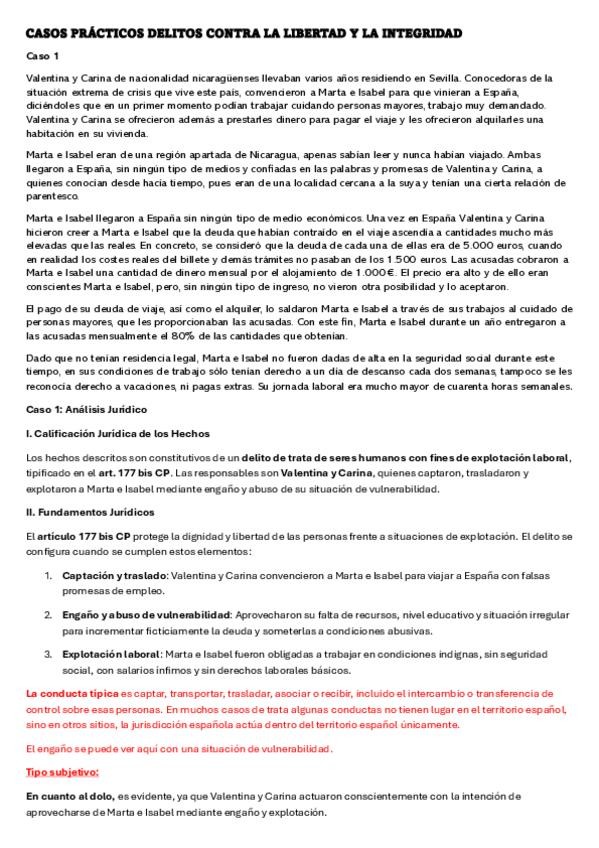 CASOS PRÁCTICOS DELITOS CONTRA LA LIBERTAD Y LA INTEGRIDAD

Caso 1

Valentina y Carina de nacionalidad nicaragüenses llevaban varios años residiendo en Sevilla. Conocedoras de la situación extrema de crisis que vive este país, convencieron a Marta e Isabel para que vinieran a España, diciéndoles que en un primer momento podían trabajar cuidando personas mayores, trabajo muy demandado. Valentina y Carina se ofrecieron además a prestarles dinero para pagar el viaje y les ofrecieron alquilarles una habitación en su vivienda.

Marta e Isabel eran de una región apartada de Nicaragua, apenas sabían leer y nunca habían viajado. Ambas llegaron a España, sin ningún tipo de medios y confiadas en las palabras y promesas de Valentina y Carina, a quienes conocían desde hacía tiempo, pues eran de una localidad cercana a la suya y tenían una cierta relación de parentesco.

Marta e Isabel llegaron a España sin ningún tipo de medio económicos. Una vez en España Valentina y Carina hicieron creer a Marta e Isabel que la deuda que habían contraído en el viaje ascendía a cantidades mucho más elevadas que las reales. En concreto, se consideró que la deuda de cada una de ellas era de 5.000 euros, cuando en realidad los costes reales del billete y demás trámites no pasaban de los 1.500 euros. Las acusadas cobraron a Marta e Isabel una cantidad de dinero mensual por el alojamiento de 1.000€. El precio era alto y de ello eran conscientes Marta e Isabel, pero, sin ningún tipo de ingreso, no vieron otra posibilidad y lo aceptaron.

El pago de su deuda de viaje, así como el alquiler, lo saldaron Marta e Isabel a través de sus trabajos al cuidado de personas mayores, que les proporcionaban las acusadas. Con este fin, Marta e Isabel durante un año entregaron a las acusadas mensualmente el 80% de las cantidades que obtenían.

Dado que no tenían residencia legal, Marta e Isabel no fueron dadas de alta en la seguridad social durante este tiempo, en sus condiciones de trabajo sólo tenían derecho a un día de descanso cada dos semanas, tampoco se les reconocía derecho a vacaciones, ni pagas extras. Su jornada laboral era mucho mayor de cuarenta horas semanales.

Caso 1: Análisis Jurídico

I. Calificación Jurídica de los Hechos

Los hechos descritos son constitutivos de un delito de trata de seres humanos con fines de explotación laboral, tipificado en el art. 177 bis CP. Las responsables son Valentina y Carina, quienes captaron, trasladaron y explotaron a Marta e Isabel mediante engaño y abuso de su situación de vulnerabilidad.

II. Fundamentos Jurídicos

El artículo 177 bis CP protege la dignidad y libertad de las personas frente a situaciones de explotación. El delito se configura cuando se cumplen estos elementos:

1. Captación y traslado: Valentina y Carina convencieron a Marta e Isabel para viajar a España con falsas promesas de empleo.

2. Engaño y abuso de vulnerabilidad: Aprovecharon su falta de recursos, nivel educativo y situación irregular para incrementar ficticiamente la deuda y someterlas a condiciones abusivas.

3. Explotación laboral: Marta e Isabel fueron obligadas a trabajar en condiciones indignas, sin seguridad social, con salarios ínfimos y sin derechos laborales básicos.

La conducta típica es captar, transportar, trasladar, asociar o recibir, incluido el intercambio o transferencia de control sobre esas personas. En muchos casos de trata algunas conductas no tienen lugar en el territorio español, sino en otros sitios, la jurisdicción española actúa dentro del territorio español únicamente.

El engaño se puede ver aquí con una situación de vulnerabilidad.

Tipo subjetivo:

En cuanto al dolo, es evidente, ya que Valentina y Carina actuaron conscientemente con la intención de aprovecharse de Marta e Isabel mediante engaño y explotación.